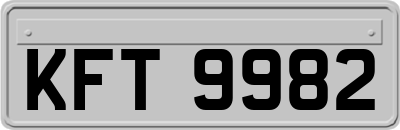 KFT 9982